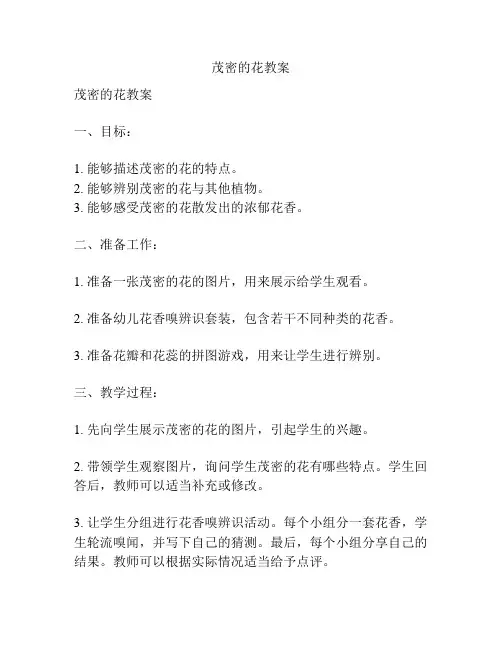 茂密的花教案

茂密的花教案

一、目标：

1. 能够描述茂密的花的特点。
2. 能够辨别茂密的花与其他植物。
3. 能够感受茂密的花散发出的浓郁花香。

二、准备工作：

1. 准备一张茂密的花的图片，用来展示给学生观看。

2. 准备幼儿花香嗅辨识套装，包含若干不同种类的花香。

3. 准备花瓣和花蕊的拼图游戏，用来让学生进行辨别。

三、教学过程：

1. 先向学生展示茂密的花的图片，引起学生的兴趣。

2. 带领学生观察图片，询问学生茂密的花有哪些特点。学生回答后，教师可以适当补充或修改。

3. 让学生分组进行花香嗅辨识活动。每个小组分一套花香，学生轮流嗅闻，并写下自己的猜测。最后，每个小组分享自己的结果。教师可以根据实际情况适当给予点评。